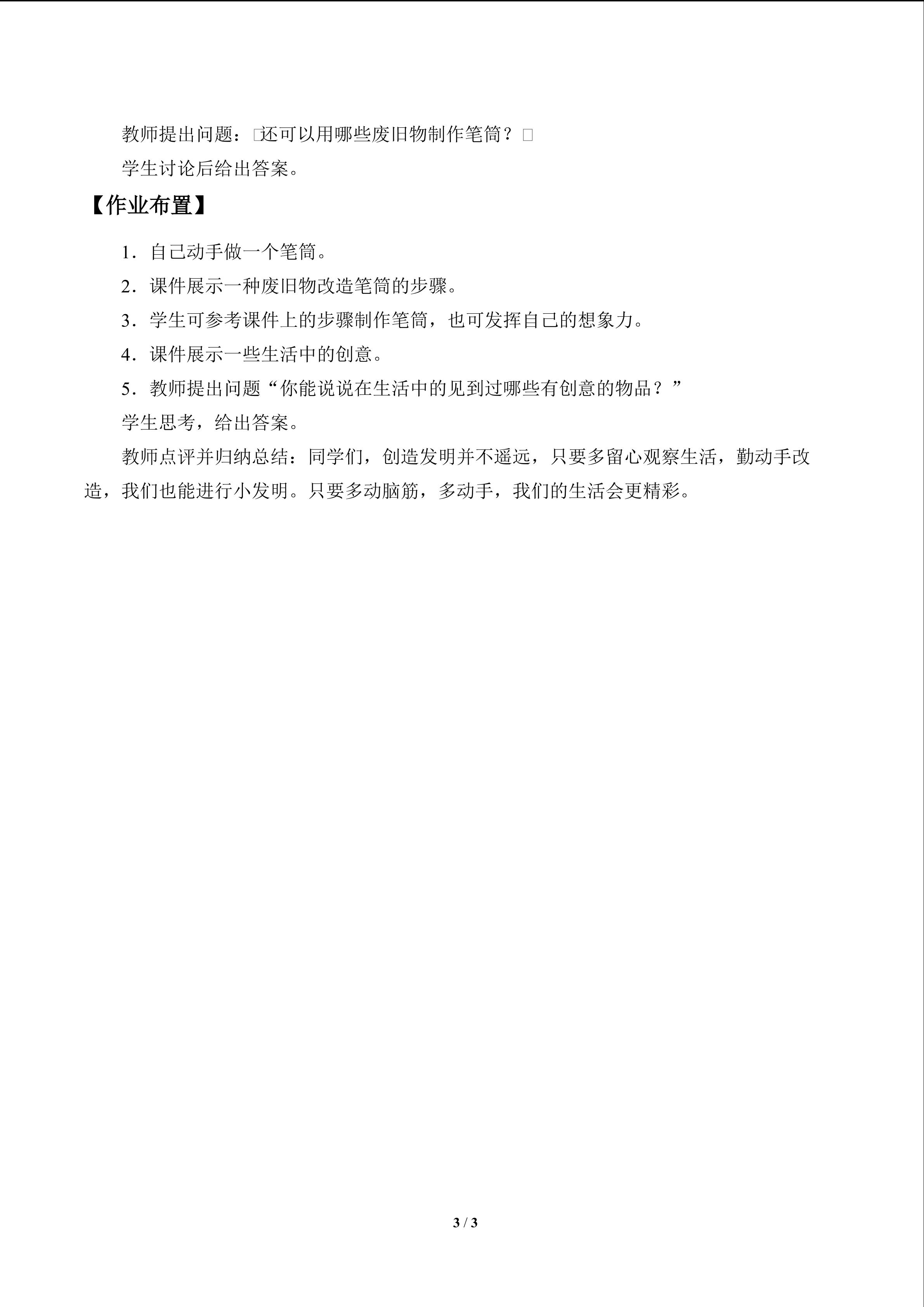 教师提出问题：□还可以用哪些废旧物制作笔筒？□

学生讨论后给出答案。

【作业布置】

1．自己动手做一个笔筒。

2．课件展示一种废旧物改造笔筒的步骤。

3．学生可参考课件上的步骤制作笔筒，也可发挥自己的想象力。

4．课件展示一些生活中的创意。

5．教师提出问题“你能说说在生活中的见到过哪些有创意的物品？”

学生思考，给出答案。

教师点评并归纳总结：同学们，创造发明并不遥远，只要多留心观察生活，勤动手改造，我们也能进行小发明。只要多动脑筋，多动手，我们的生活会更精彩。

3 / 3